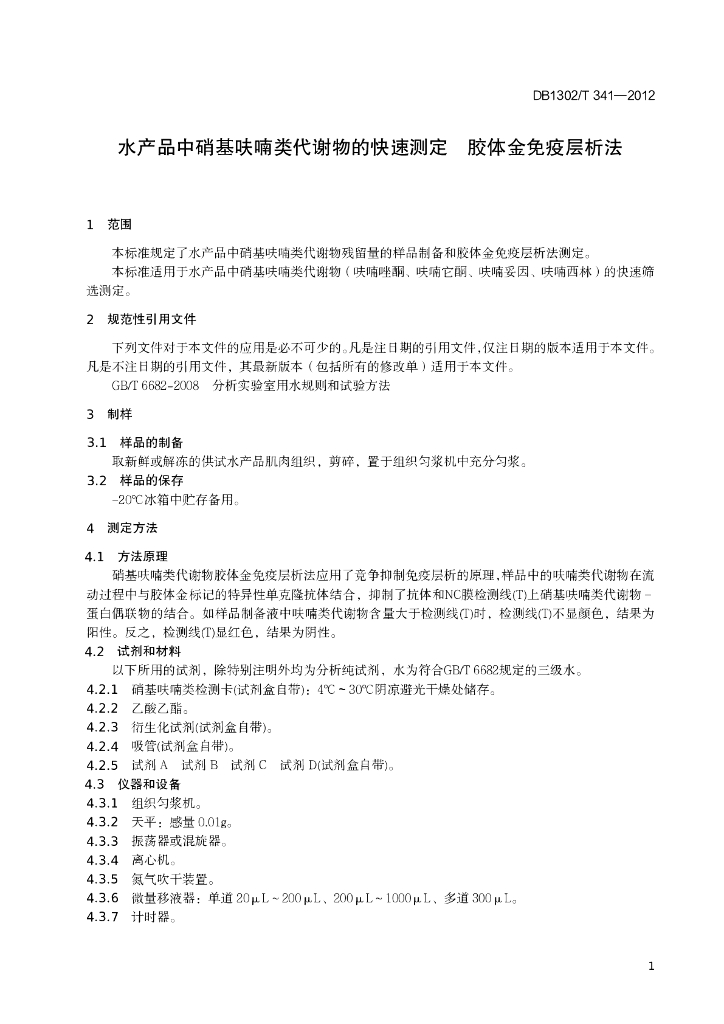 DB1302/T 341—2012

水产品中硝基呋喃类代谢物的快速测定 胶体金免疫层析法

1 范围

本标准规定了水产品中硝基呋喃类代谢物残留量的样品制备和胶体金免疫层析法测定。

本标准适用于水产品中硝基呋喃类代谢物（呋喃唑酮、呋喃它酮、呋喃妥因、呋喃西林）的快速筛选测定。

2 规范性引用文件

下列文件对于本文件的应用是必不可少的。凡是注日期的引用文件，仅注日期的版本适用于本文件。凡是不注日期的引用文件，其最新版本（包括所有的修改单）适用于本文件。

GB/T 6682-2008 分析实验室用水规则和试验方法

3 制样

3.1 样品的制备

取新鲜或解冻的供试水产品肌肉组织，剪碎，置于组织匀浆机中充分匀浆。

3.2 样品的保存

-20℃冰箱中贮存备用。

4 测定方法

4.1 方法原理

硝基呋喃类代谢物胶体金免疫层析法应用了竞争抑制免疫层析的原理，样品中的呋喃类代谢物在流动过程中与胶体金标记的特异性单克隆抗体结合，抑制了抗体和NC膜检测线(T)上硝基呋喃类代谢物-蛋白偶联物的结合。如样品制备液中呋喃类代谢物含量大于检测线(T)时，检测线(T)不显颜色，结果为阳性。反之，检测线(T)显红色，结果为阴性。

4.2 试剂和材料

以下所用的试剂，除特别注明外均为分析纯试剂，水为符合GB/T 6682规定的三级水。

4.2.1 硝基呋喃类检测卡(试剂盒自带)：4℃～30℃阴凉避光干燥处储存。

4.2.2 乙酸乙酯。

4.2.3 衍生化试剂(试剂盒自带)。

4.2.4 吸管(试剂盒自带)。

4.2.5 试剂A 试剂B 试剂C 试剂D(试剂盒自带)。

4.3 仪器和设备

4.3.1 组织匀浆机。

4.3.2 天平：感量0.01g。

4.3.3 振荡器或混旋器。

4.3.4 离心机。

4.3.5 氮气吹干装置。

4.3.6 微量移液器：单道20μL～200μL、200μL～1000μL、多道300μL。

4.3.7 计时器。

1